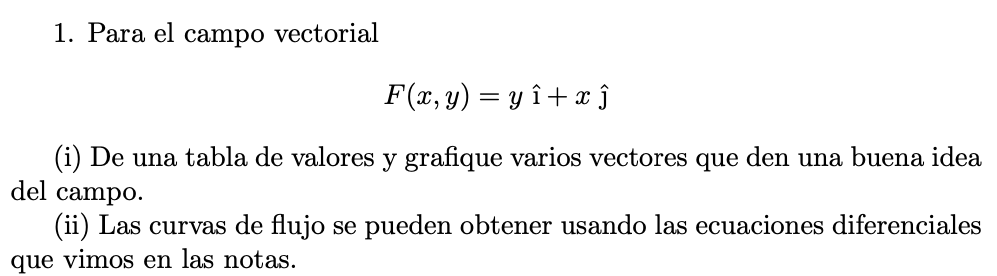 1. Para el campo vectorial

$$F(x, y) = y\ \hat{\imath} + x\ \hat{\jmath}$$

(i) De una tabla de valores y grafique varios vectores que den una buena idea del campo.
(ii) Las curvas de flujo se pueden obtener usando las ecuaciones diferenciales que vimos en las notas.